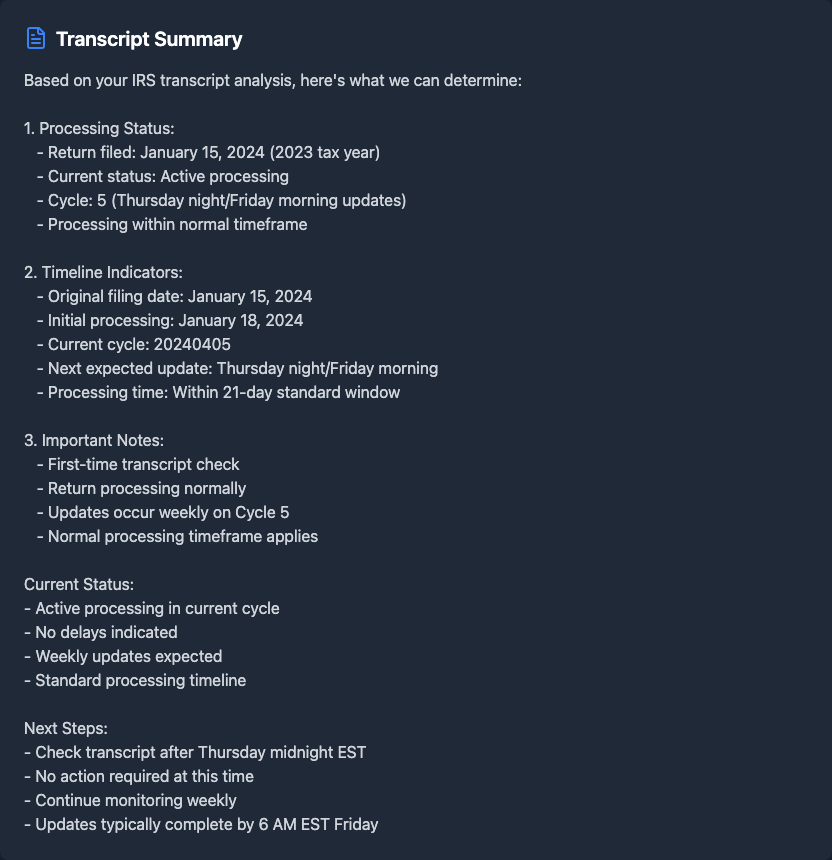 Transcript Summary

Based on your IRS transcript analysis, here's what we can determine:

1. Processing Status:
- Return filed: January 15, 2024 (2023 tax year)
- Current status: Active processing
- Cycle: 5 (Thursday night/Friday morning updates)
- Processing within normal timeframe

2. Timeline Indicators:
- Original filing date: January 15, 2024
- Initial processing: January 18, 2024
- Current cycle: 20240405
- Next expected update: Thursday night/Friday morning
- Processing time: Within 21-day standard window

3. Important Notes:
- First-time transcript check
- Return processing normally
- Updates occur weekly on Cycle 5
- Normal processing timeframe applies

Current Status:
- Active processing in current cycle
- No delays indicated
- Weekly updates expected
- Standard processing timeline

Next Steps:
- Check transcript after Thursday midnight EST
- No action required at this time
- Continue monitoring weekly
- Updates typically complete by 6 AM EST Friday